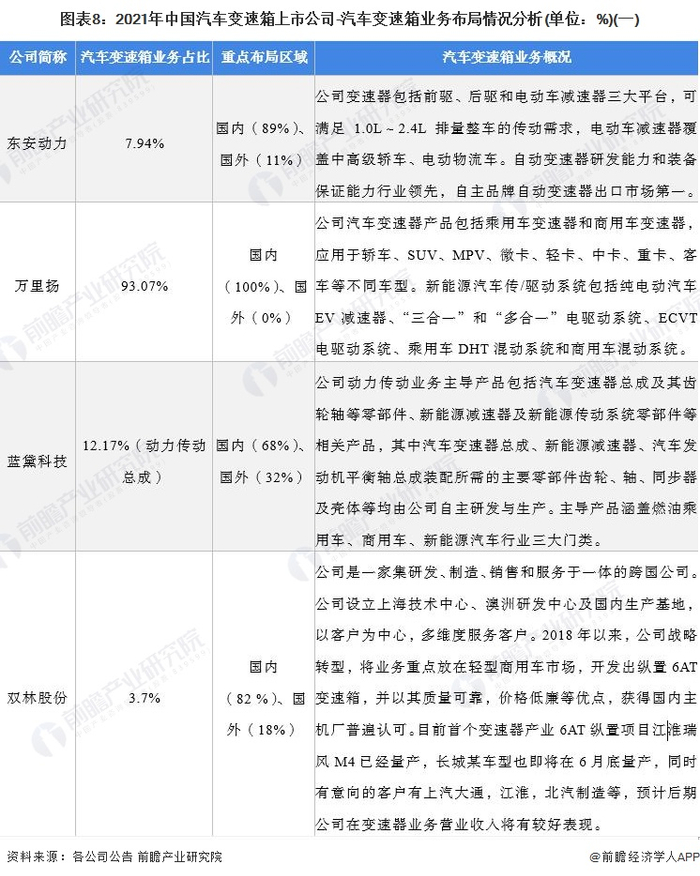 图表8：2021年中国汽车变速箱上市公司-汽车变速箱业务布局情况分析(单位：%)(一)

| 公司简称 | 汽车变速箱业务占比 | 重点布局区域 | 汽车变速箱业务概况 |
|---|---|---|---|
| 东安动力 | 7.94% | 国内（89%）、国外（11%） | 公司变速器包括前驱、后驱和电动车减速器三大平台，可满足 1.0L～2.4L 排量整车的传动需求，电动车减速器覆盖中高级轿车、电动物流车。自动变速器研发能力和装备保证能力行业领先，自主品牌自动变速器出口市场第一。 |
| 万里扬 | 93.07% | 国内（100%）、国外（0%） | 公司汽车变速器产品包括乘用车变速器和商用车变速器，应用于轿车、SUV、MPV、微卡、轻卡、中卡、重卡、客车等不同车型。新能源汽车传/驱动系统包括纯电动汽车 EV 减速器、“三合一”和“多合一”电驱动系统、ECVT 电驱动系统、乘用车 DHT 混动系统和商用车混动系统。 |
| 蓝黛科技 | 12.17%（动力传动总成） | 国内（68%）、国外（32%） | 公司动力传动业务主导产品包括汽车变速器总成及其齿轮轴等零部件、新能源减速器及新能源传动系统零部件等相关产品，其中汽车变速器总成、新能源减速器、汽车发动机平衡轴总成装配所需的主要零部件齿轮、轴、同步器及壳体等均由公司自主研发与生产。主导产品涵盖燃油乘用车、商用车、新能源汽车行业三大门类。 |
| 双林股份 | 3.7% | 国内（82 %）、国外（18%） | 公司是一家集研发、制造、销售和服务于一体的跨国公司。公司设立上海技术中心、澳洲研发中心及国内生产基地，以客户为中心，多维度服务客户。2018 年以来，公司战略转型，将业务重点放在轻型商用车市场，开发出纵置 6AT 变速箱，并以其质量可靠，价格低廉等优点，获得国内主机厂普遍认可。目前首个变速器产业 6AT 纵置项目江淮瑞风 M4 已经量产，长城某车型也即将在 6 月底量产，同时有意向的客户有上汽大通，江淮，北汽制造等，预计后期公司在变速器业务营业收入将有较好表现。 |

资料来源：各公司公告 前瞻产业研究院

@前瞻经济学人APP